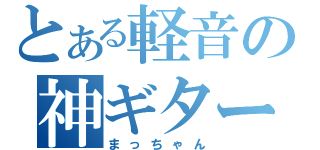 とある軽音の
神ギター
まっちゃん